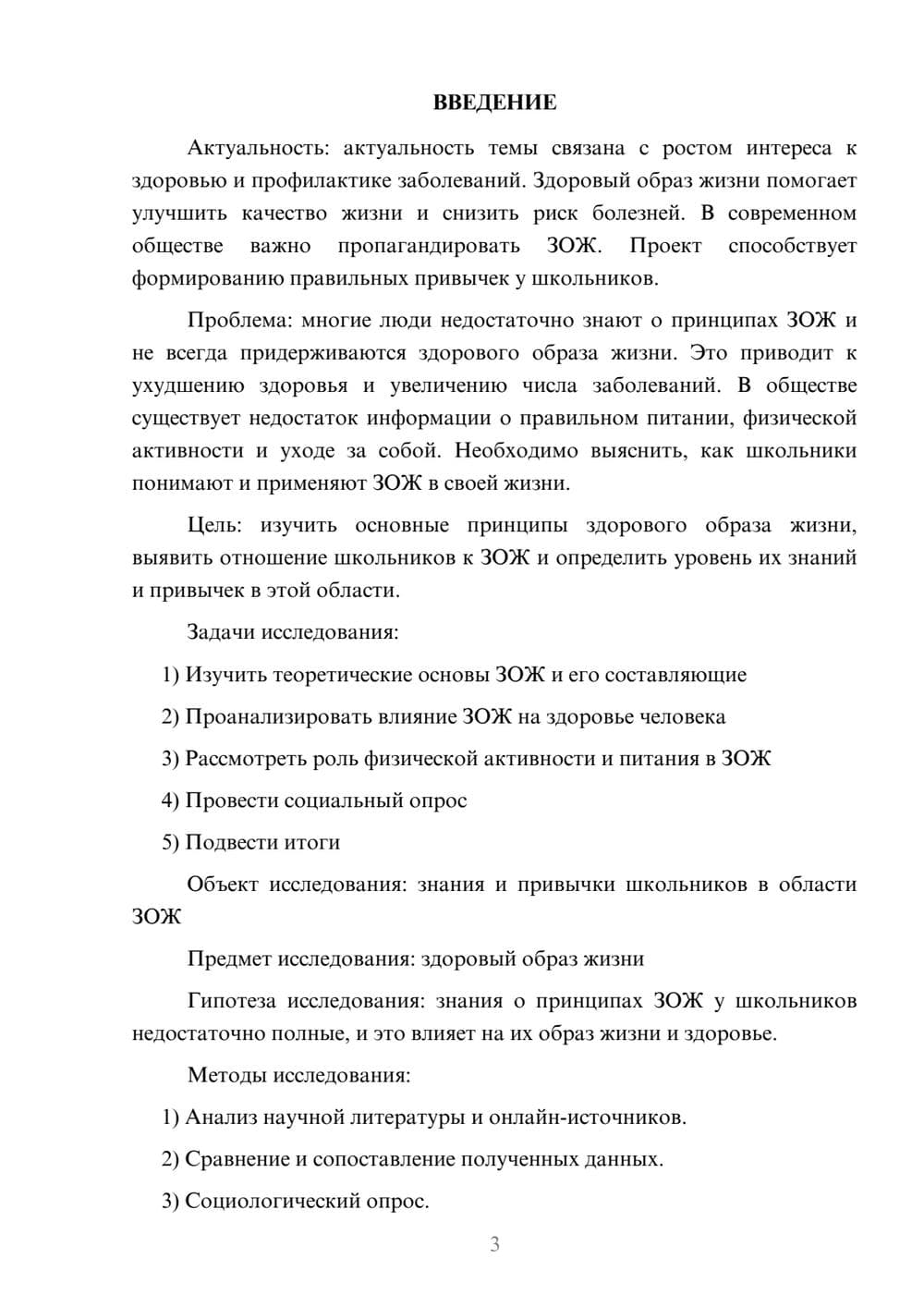 ВВЕДЕНИЕ

Актуальность: актуальность темы связана с ростом интереса к здоровью и профилактике заболеваний. Здоровый образ жизни помогает улучшить качество жизни и снизить риск болезней. В современном обществе важно пропагандировать ЗОЖ. Проект способствует формированию правильных привычек у школьников.

Проблема: многие люди недостаточно знают о принципах ЗОЖ и не всегда придерживаются здорового образа жизни. Это приводит к ухудшению здоровья и увеличению числа заболеваний. В обществе существует недостаток информации о правильном питании, физической активности и уходе за собой. Необходимо выяснить, как школьники понимают и применяют ЗОЖ в своей жизни.

Цель: изучить основные принципы здорового образа жизни, выявить отношение школьников к ЗОЖ и определить уровень их знаний и привычек в этой области.

Задачи исследования:

1) Изучить теоретические основы ЗОЖ и его составляющие

2) Проанализировать влияние ЗОЖ на здоровье человека

3) Рассмотреть роль физической активности и питания в ЗОЖ

4) Провести социальный опрос

5) Подвести итоги

Объект исследования: знания и привычки школьников в области ЗОЖ

Предмет исследования: здоровый образ жизни

Гипотеза исследования: знания о принципах ЗОЖ у школьников недостаточно полные, и это влияет на их образ жизни и здоровье.

Методы исследования:

1) Анализ научной литературы и онлайн-источников.

2) Сравнение и сопоставление полученных данных.

3) Социологический опрос.

3